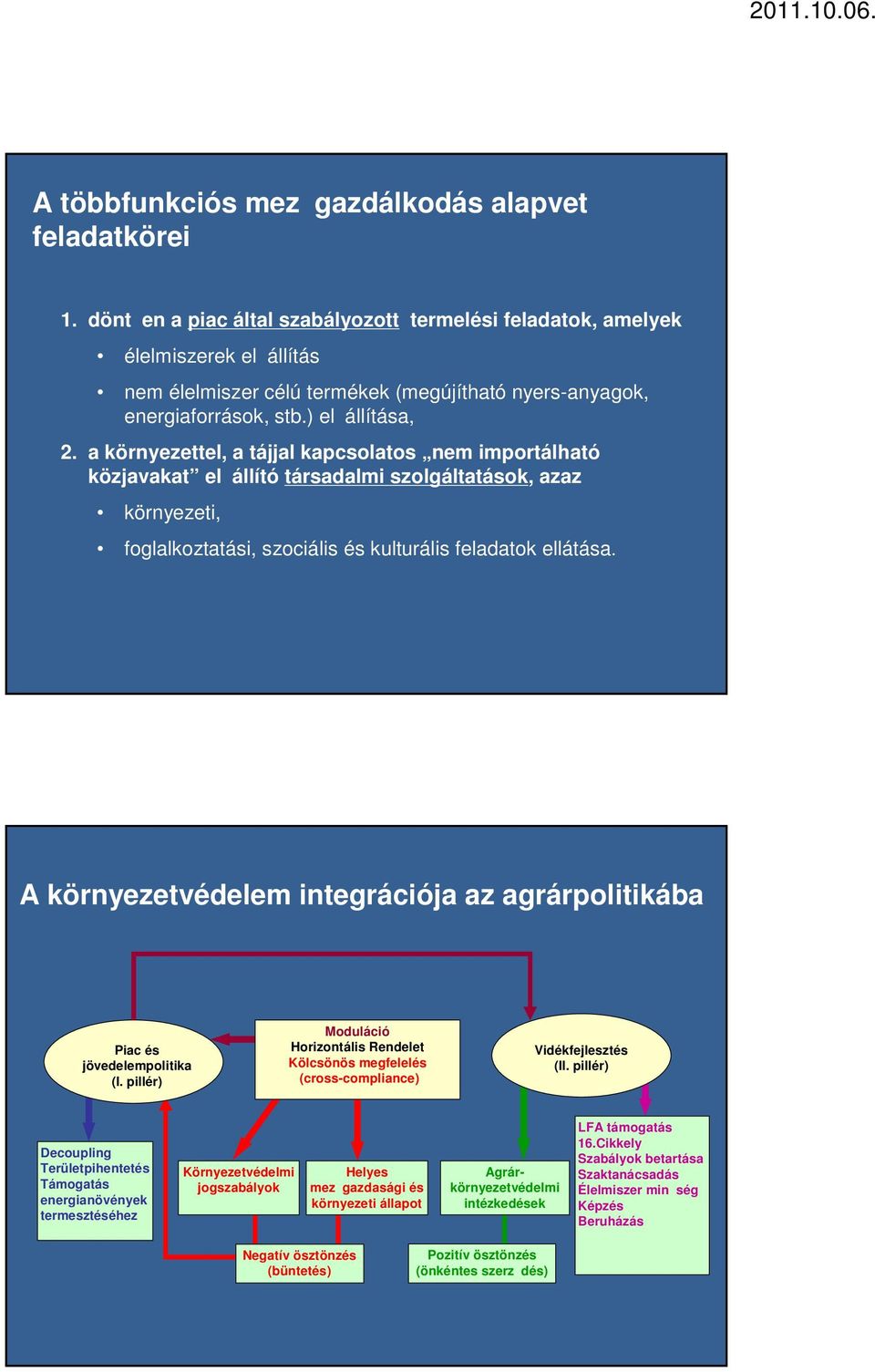 2011.10.06.

A többfunkciós mez gazdálkodás alapvet feladatkörei

1. dönt en a piac által szabályozott termelési feladatok, amelyek

• élelmiszerek el állítás

• nem élelmiszer célú termékek (megújítható nyers-anyagok, energiaforrások, stb.) el állítása,

2. a környezettel, a tájjal kapcsolatos „nem importálható közjavakat” el állító társadalmi szolgáltatások, azaz

• környezeti,

• foglalkoztatási, szociális és kulturális feladatok ellátása.

A környezetvédelem integrációja az agrárpolitikába

Piac és jövedelempolitika (I. pillér)

Moduláció
Horizontális Rendelet
Kölcsönös megfelelés
(cross-compliance)

Vidékfejlesztés (II. pillér)

Decoupling
Területpihentetés
Támogatás energianövények termesztéséhez

Környezetvédelmi jogszabályok

Helyes mez gazdasági és környezeti állapot

Agrár-környezetvédelmi intézkedések

LFA támogatás
16.Cikkely
Szabályok betartása
Szaktanácsadás
Élelmiszer min ség
Képzés
Beruházás

Negatív ösztönzés (büntetés)

Pozitív ösztönzés (önkéntes szerz dés)